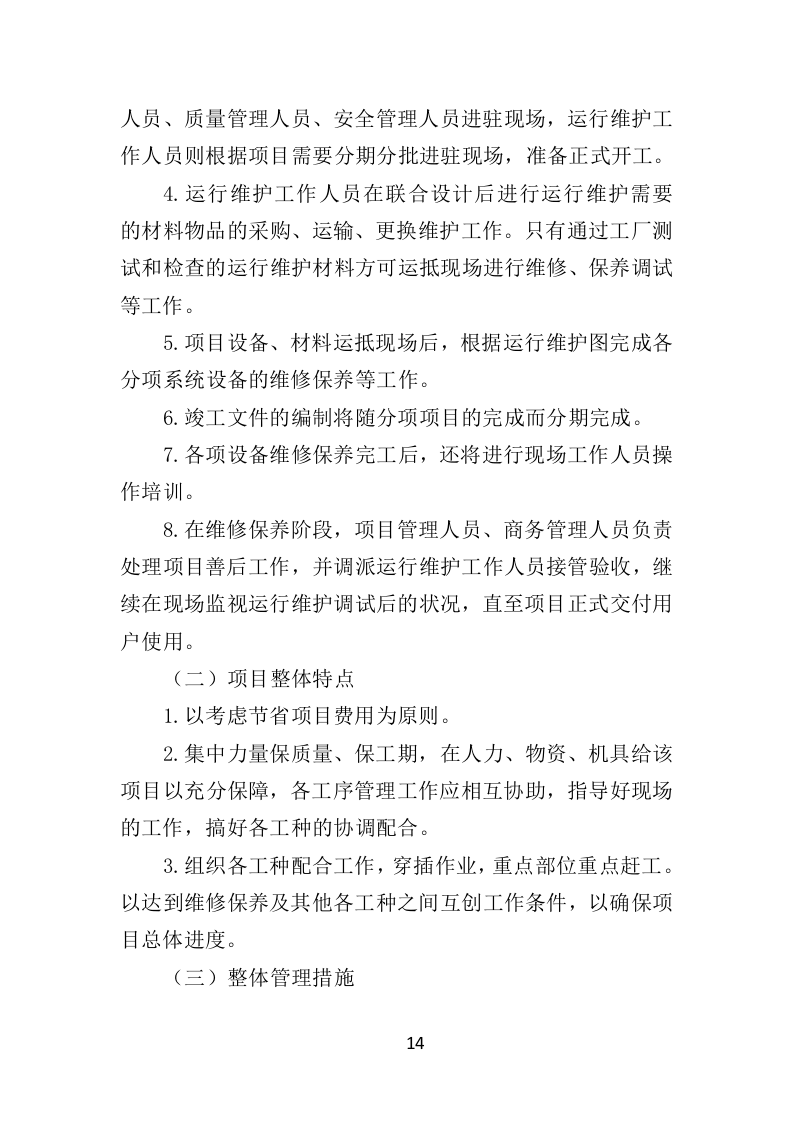 人员、质量管理人员、安全管理人员进驻现场，运行维护工作人员则根据项目需要分期分批进驻现场，准备正式开工。

4.运行维护工作人员在联合设计后进行运行维护需要的材料物品的采购、运输、更换维护工作。只有通过工厂测试和检查的运行维护材料方可运抵现场进行维修、保养调试等工作。

5.项目设备、材料运抵现场后，根据运行维护图完成各分项系统设备的维修保养等工作。

6.竣工文件的编制将随分项项目的完成而分期完成。

7.各项设备维修保养完工后，还将进行现场工作人员操作培训。

8.在维修保养阶段，项目管理人员、商务管理人员负责处理项目善后工作，并调派运行维护工作人员接管验收，继续在现场监视运行维护调试后的状况，直至项目正式交付用户使用。

（二）项目整体特点

1.以考虑节省项目费用为原则。

2.集中力量保质量、保工期，在人力、物资、机具给该项目以充分保障，各工序管理工作应相互协助，指导好现场的工作，搞好各工种的协调配合。

3.组织各工种配合工作，穿插作业，重点部位重点赶工。以达到维修保养及其他各工种之间互创工作条件，以确保项目总体进度。

（三）整体管理措施

14